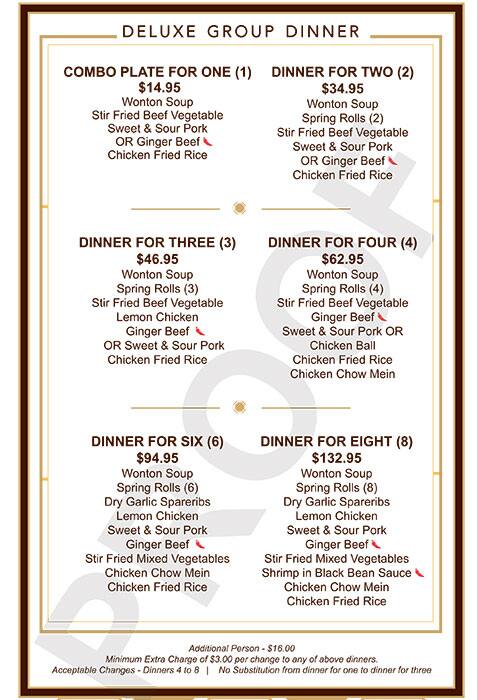 DELUXE GROUP DINNER

COMBO PLATE FOR ONE (1)
$14.95
Wonton Soup
Stir Fried Beef Vegetable
Sweet & Sour Pork
OR Ginger Beef
Chicken Fried Rice

DINNER FOR TWO (2)
$34.95
Wonton Soup
Spring Rolls (2)
Stir Fried Beef Vegetable
Sweet & Sour Pork
OR Ginger Beef
Chicken Fried Rice

DINNER FOR THREE (3)
$46.95
Wonton Soup
Spring Rolls (3)
Stir Fried Beef Vegetable
Lemon Chicken
Ginger Beef
OR Sweet & Sour Pork
Chicken Fried Rice

DINNER FOR FOUR (4)
$62.95
Wonton Soup
Spring Rolls (4)
Stir Fried Beef Vegetable
Ginger Beef
Sweet & Sour Pork OR
Chicken Ball
Chicken Fried Rice
Chicken Chow Mein

DINNER FOR SIX (6)
$94.95
Wonton Soup
Spring Rolls (6)
Dry Garlic Spareribs
Lemon Chicken
Sweet & Sour Pork
Ginger Beef
Stir Fried Mixed Vegetables
Chicken Chow Mein
Chicken Fried Rice

DINNER FOR EIGHT (8)
$132.95
Wonton Soup
Spring Rolls (8)
Dry Garlic Spareribs
Lemon Chicken
Sweet & Sour Pork
Ginger Beef
Stir Fried Mixed Vegetables
Shrimp in Black Bean Sauce
Chicken Chow Mein
Chicken Fried Rice

PROOF

Additional Person - $16.00
Minimum Extra Charge of $3.00 per change to any of above dinners.
Acceptable Changes - Dinners 4 to 8 | No Substitution from dinner for one to dinner for three